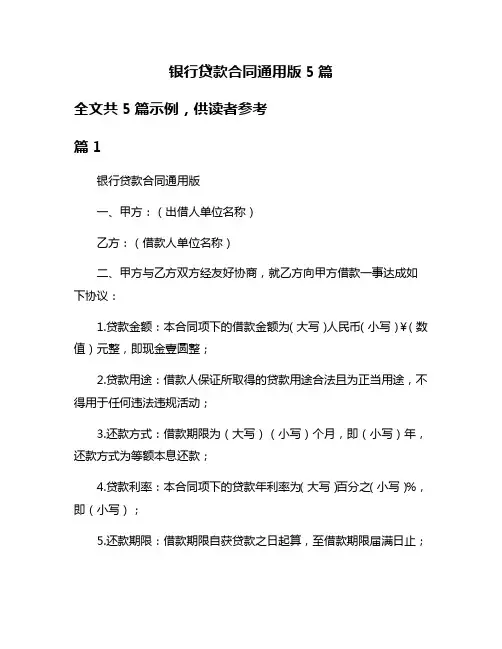 银行贷款合同通用版 5 篇

全文共 5 篇示例，供读者参考

篇 1

银行贷款合同通用版

一、甲方：（出借人单位名称）

乙方：（借款人单位名称）

二、甲方与乙方双方经友好协商，就乙方向甲方借款一事达成如下协议：

1.贷款金额：本合同项下的借款金额为（大写）人民币（小写）¥（数值）元整，即现金壹圆整；

2.贷款用途：借款人保证所取得的贷款用途合法且为正当用途，不得用于任何违法违规活动；

3.还款方式：借款期限为（大写）（小写）个月，即（小写）年，还款方式为等额本息还款；

4.贷款利率：本合同项下的贷款年利率为（大写）百分之（小写）%，即（小写）；

5.还款期限：借款期限自获贷款之日起算，至借款期限届满日止；